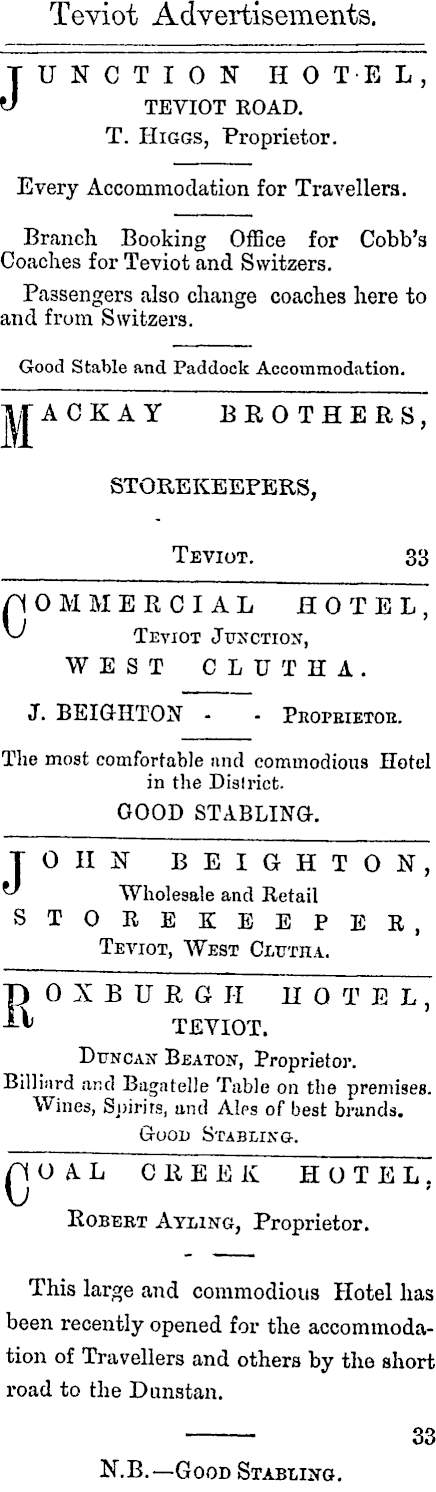 Teviot Advertisements.

JUNCTION HOTEL,
TEVIOT ROAD.
T. Higgs, Proprietor.

Every Accommodation for Travellers.

Branch Booking Office for Cobb's Coaches for Teviot and Switzers.

Passengers also change coaches here to and from Switzers.

Good Stable and Paddock Accommodation.

MACKAY BROTHERS,

STOREKEEPERS,

Teviot. 33

COMMERCIAL HOTEL,
Teviot Junction,
WEST CLUTHA.

J. BEIGHTON - - Proprietor.

The most comfortable and commodious Hotel in the District.

GOOD STABLING.

JOHN BEIGHTON,
Wholesale and Retail
STOREKEEPER,
Teviot, West Clutha.

ROXBURGH HOTEL,
TEVIOT.

Duncan Beaton, Proprietor.
Billiard and Bagatelle Table on the premises.
Wines, Spirits, and Ales of best brands.
Good Stabling.

COAL CREEK HOTEL,

Robert Ayling, Proprietor.

This large and commodious Hotel has been recently opened for the accommodation of Travellers and others by the short road to the Dunstan.

33

N.B.—Good Stabling.